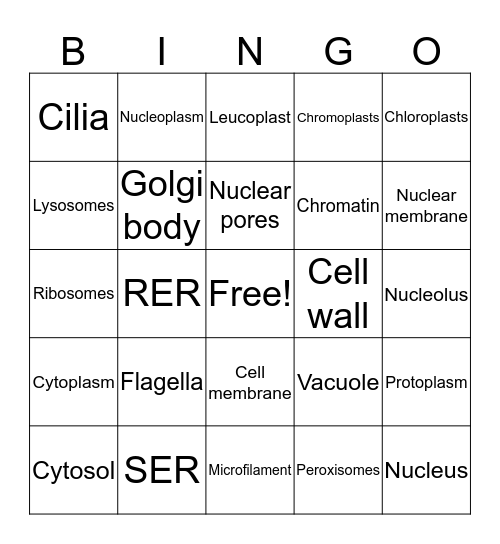 | B | I | N | G | O |
|---|---|---|---|---|
| Cilia | Nucleoplasm | Leucoplast | Chromoplasts | Chloroplasts |
| Lysosomes | Golgi body | Nuclear pores | Chromatin | Nuclear membrane |
| Ribosomes | RER | Free! | Cell wall | Nucleolus |
| Cytoplasm | Flagella | Cell membrane | Vacuole | Protoplasm |
| Cytosol | SER | Microfilament | Peroxisomes | Nucleus |